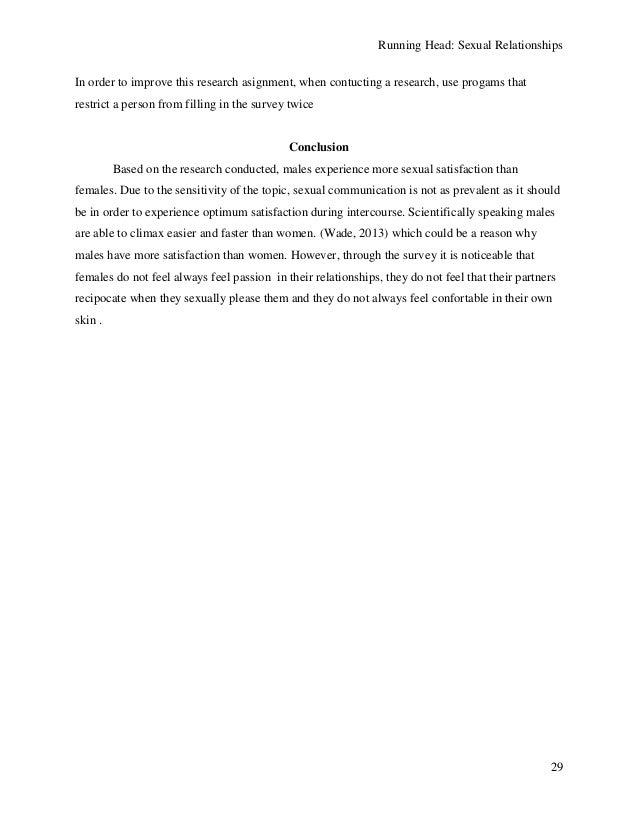 Running Head: Sexual Relationships

In order to improve this research asignment, when contucting a research, use progams that restrict a person from filling in the survey twice

Conclusion

Based on the research conducted, males experience more sexual satisfaction than females. Due to the sensitivity of the topic, sexual communication is not as prevalent as it should be in order to experience optimum satisfaction during intercourse. Scientifically speaking males are able to climax easier and faster than women. (Wade, 2013) which could be a reason why males have more satisfaction than women. However, through the survey it is noticeable that females do not feel always feel passion in their relationships, they do not feel that their partners recipocate when they sexually please them and they do not always feel confortable in their own skin .

29